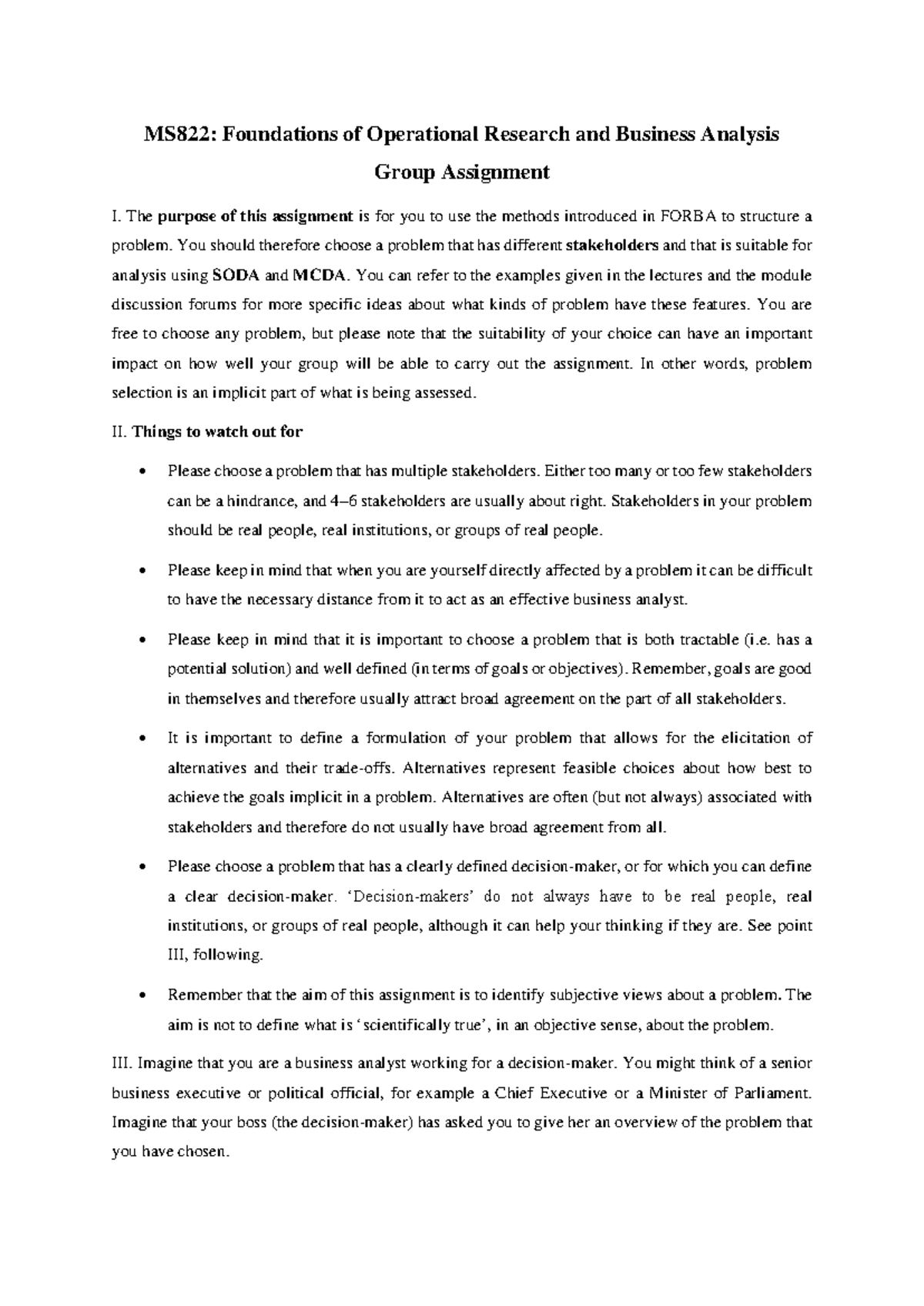 MS822: Foundations of Operational Research and Business Analysis

Group Assignment

I. The purpose of this assignment is for you to use the methods introduced in FORBA to structure a problem. You should therefore choose a problem that has different stakeholders and that is suitable for analysis using SODA and MCDA. You can refer to the examples given in the lectures and the module discussion forums for more specific ideas about what kinds of problem have these features. You are free to choose any problem, but please note that the suitability of your choice can have an important impact on how well your group will be able to carry out the assignment. In other words, problem selection is an implicit part of what is being assessed.

II. Things to watch out for

• Please choose a problem that has multiple stakeholders. Either too many or too few stakeholders can be a hindrance, and 4–6 stakeholders are usually about right. Stakeholders in your problem should be real people, real institutions, or groups of real people.

• Please keep in mind that when you are yourself directly affected by a problem it can be difficult to have the necessary distance from it to act as an effective business analyst.

• Please keep in mind that it is important to choose a problem that is both tractable (i.e. has a potential solution) and well defined (in terms of goals or objectives). Remember, goals are good in themselves and therefore usually attract broad agreement on the part of all stakeholders.

• It is important to define a formulation of your problem that allows for the elicitation of alternatives and their trade-offs. Alternatives represent feasible choices about how best to achieve the goals implicit in a problem. Alternatives are often (but not always) associated with stakeholders and therefore do not usually have broad agreement from all.

• Please choose a problem that has a clearly defined decision-maker, or for which you can define a clear decision-maker. 'Decision-makers' do not always have to be real people, real institutions, or groups of real people, although it can help your thinking if they are. See point III, following.

• Remember that the aim of this assignment is to identify subjective views about a problem. The aim is not to define what is 'scientifically true', in an objective sense, about the problem.

III. Imagine that you are a business analyst working for a decision-maker. You might think of a senior business executive or political official, for example a Chief Executive or a Minister of Parliament. Imagine that your boss (the decision-maker) has asked you to give her an overview of the problem that you have chosen.